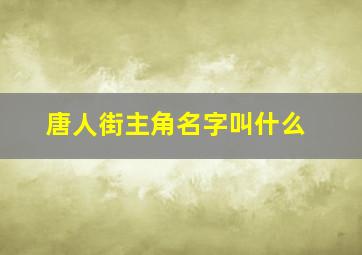 唐人街主角名字叫什么